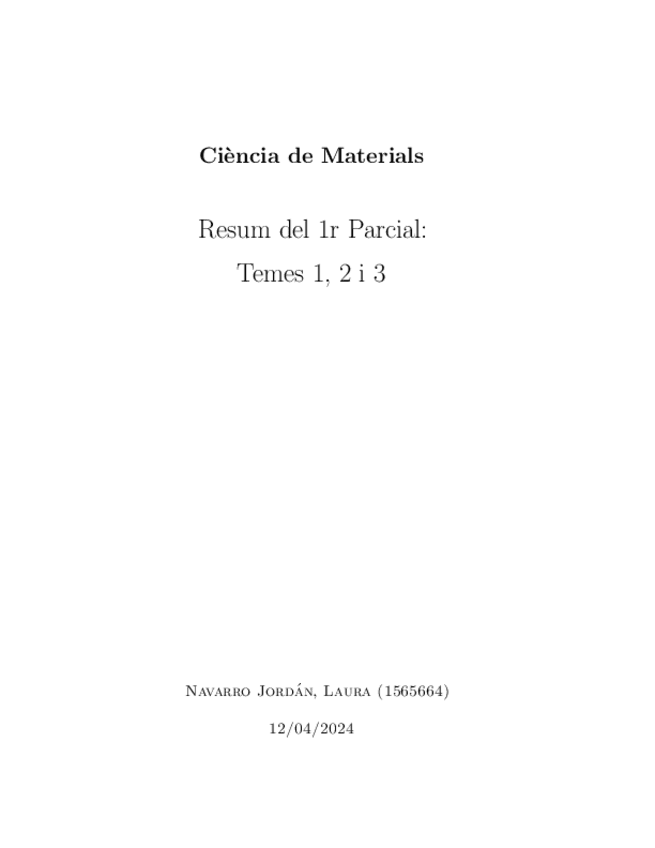 Ciència de Materials

Resum del 1r Parcial:
Temes 1, 2 i 3

Navarro Jordán, Laura (1565664)

12/04/2024